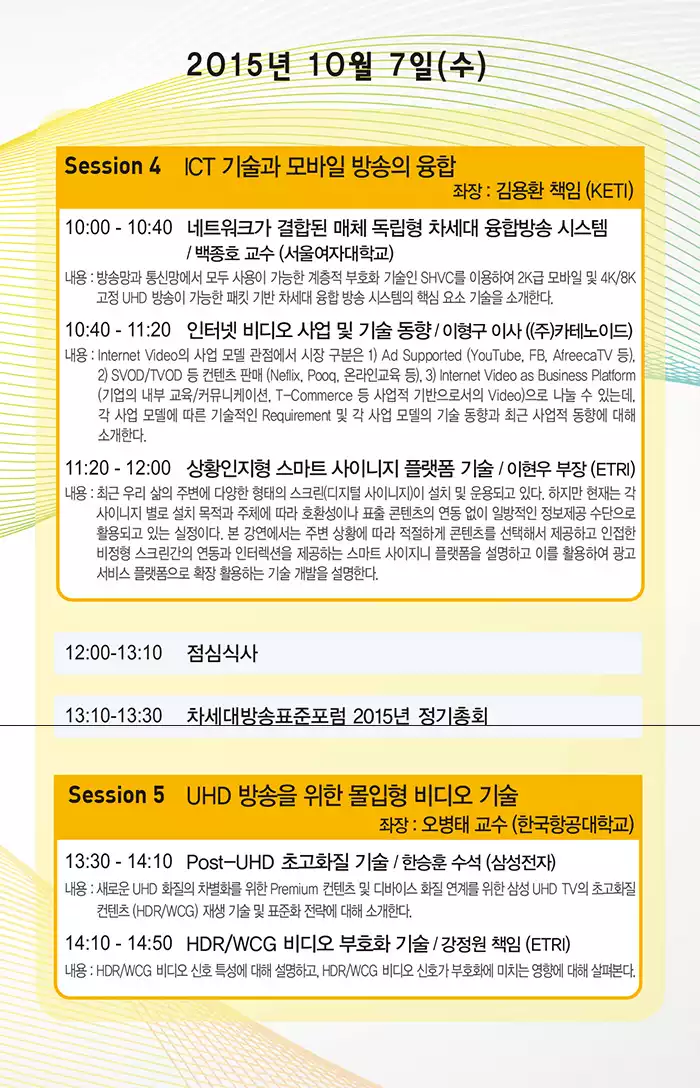 2015년 10월 7일(수)

Session 4 ICT 기술과 모바일 방송의 융합

좌장 : 김용환 책임 (KETI)

10:00 - 10:40 네트워크가 결합된 매체 독립형 차세대 융합방송 시스템 / 백종호 교수 (서울여자대학교)

내용 : 방송망과 통신망에서 모두 사용이 가능한 계층적 부호화 기술인 SHVC를 이용하여 2K급 모바일 및 4K/8K 고정 UHD 방송이 가능한 패킷 기반 차세대 융합 방송 시스템의 핵심 요소 기술을 소개한다.

10:40 - 11:20 인터넷 비디오 사업 및 기술 동향 / 이형구 이사 ((주)카테노이드)

내용 : Internet Video의 사업 모델 관점에서 시장 구분은 1) Ad Supported (YouTube, FB, AfreecaTV 등), 2) SVOD/TVOD 등 컨텐츠 판매 (Neflix, Pooq, 온라인교육 등), 3) Internet Video as Business Platform (기업의 내부 교육/커뮤니케이션, T-Commerce 등 사업적 기반으로서의 Video)으로 나눌 수 있는데, 각 사업 모델에 따른 기술적인 Requirement 및 각 사업 모델의 기술 동향과 최근 사업적 동향에 대해 소개한다.

11:20 - 12:00 상황인지형 스마트 사이니지 플랫폼 기술 / 이현우 부장 (ETRI)

내용 : 최근 우리 삶의 주변에 다양한 형태의 스크린(디지털 사이니지)이 설치 및 운용되고 있다. 하지만 현재는 각 사이니지 별로 설치 목적과 주체에 따라 호환성이나 표출 콘텐츠의 연동 없이 일방적인 정보제공 수단으로 활용되고 있는 실정이다. 본 강연에서는 주변 상황에 따라 적절하게 콘텐츠를 선택해서 제공하고 인접한 비정형 스크린간의 연동과 인터렉션을 제공하는 스마트 사이지니 플랫폼을 설명하고 이를 활용하여 광고 서비스 플랫폼으로 확장 활용하는 기술 개발을 설명한다.

12:00-13:10 점심식사

13:10-13:30 차세대방송표준포럼 2015년 정기총회

Session 5 UHD 방송을 위한 몰입형 비디오 기술

좌장 : 오병태 교수 (한국항공대학교)

13:30 - 14:10 Post-UHD 초고화질 기술 / 한승훈 수석 (삼성전자)

내용 : 새로운 UHD 화질의 차별화를 위한 Premium 컨텐츠 및 디바이스 화질 연계를 위한 삼성 UHD TV의 초고화질 컨텐츠 (HDR/WCG) 재생 기술 및 표준화 전략에 대해 소개한다.

14:10 - 14:50 HDR/WCG 비디오 부호화 기술 / 강정원 책임 (ETRI)

내용 : HDR/WCG 비디오 신호 특성에 대해 설명하고, HDR/WCG 비디오 신호가 부호화에 미치는 영향에 대해 살펴본다.